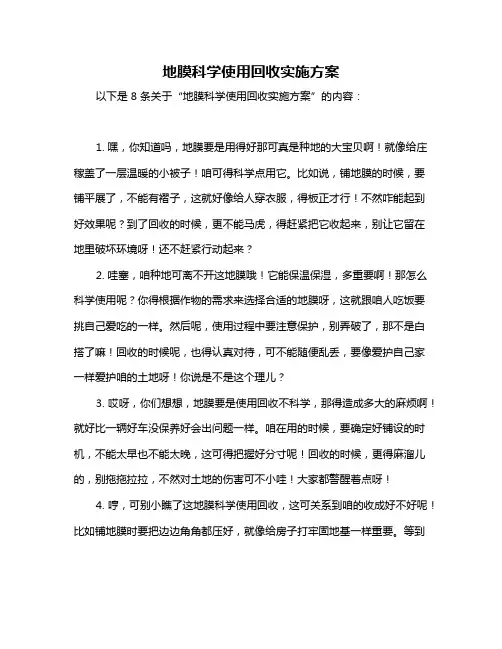 地膜科学使用回收实施方案

以下是 8 条关于“地膜科学使用回收实施方案”的内容：

1. 嘿，你知道吗，地膜要是用得好那可真是种地的大宝贝啊！就像给庄稼盖了一层温暖的小被子！咱可得科学点用它。比如说，铺地膜的时候，要铺平展了，不能有褶子，这就好像给人穿衣服，得板正才行！不然咋能起到好效果呢？到了回收的时候，更不能马虎，得赶紧把它收起来，别让它留在地里破坏环境呀！还不赶紧行动起来？

2. 哇塞，咱种地可离不开这地膜哦！它能保温保湿，多重要啊！那怎么科学使用呢？你得根据作物的需求来选择合适的地膜呀，这就跟咱人吃饭要挑自己爱吃的一样。然后呢，使用过程中要注意保护，别弄破了，那不是白搭了嘛！回收的时候呢，也得认真对待，可不能随便乱丢，要像爱护自己家一样爱护咱的土地呀！你说是不是这个理儿？

3. 哎呀，你们想想，地膜要是使用回收不科学，那得造成多大的麻烦啊！就好比一辆好车没保养好会出问题一样。咱在用的时候，要确定好铺设的时机，不能太早也不能太晚，这可得把握好分寸呢！回收的时候，更得麻溜儿的，别拖拖拉拉，不然对土地的伤害可不小哇！大家都警醒着点呀！

4. 哼，可别小瞧了这地膜科学使用回收，这可关系到咱的收成好不好呢！比如铺地膜时要把边边角角都压好，就像给房子打牢固地基一样重要。等到